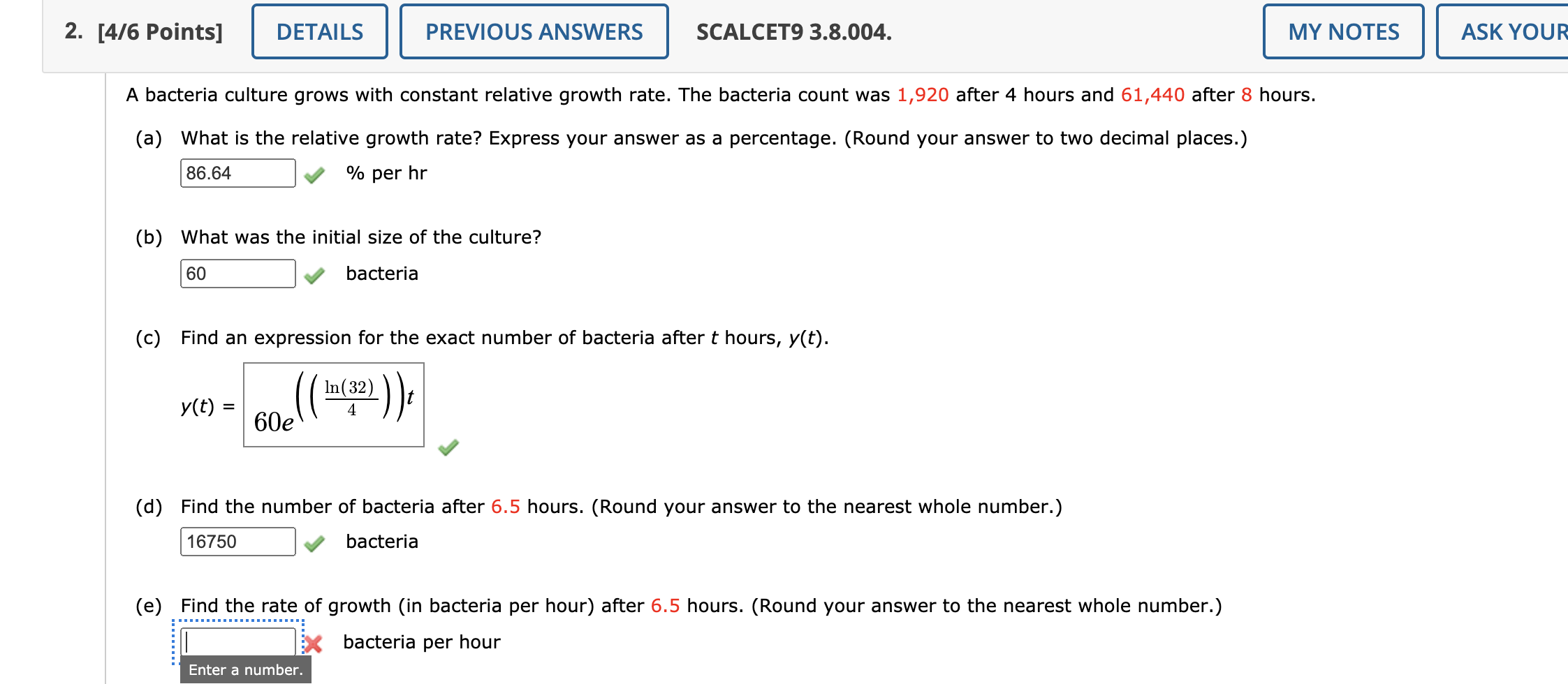 2. [4/6 Points] DETAILS PREVIOUS ANSWERS SCALCET9 3.8.004. MY NOTES ASK YOUR

A bacteria culture grows with constant relative growth rate. The bacteria count was 1,920 after 4 hours and 61,440 after 8 hours.

(a) What is the relative growth rate? Express your answer as a percentage. (Round your answer to two decimal places.)

86.64 % per hr

(b) What was the initial size of the culture?

60 bacteria

(c) Find an expression for the exact number of bacteria after $t$ hours, $y(t)$.

$y(t) = 60e^{\left(\left(\frac{\ln(32)}{4}\right)\right)t}$

(d) Find the number of bacteria after 6.5 hours. (Round your answer to the nearest whole number.)

16750 bacteria

(e) Find the rate of growth (in bacteria per hour) after 6.5 hours. (Round your answer to the nearest whole number.)

bacteria per hour

Enter a number.